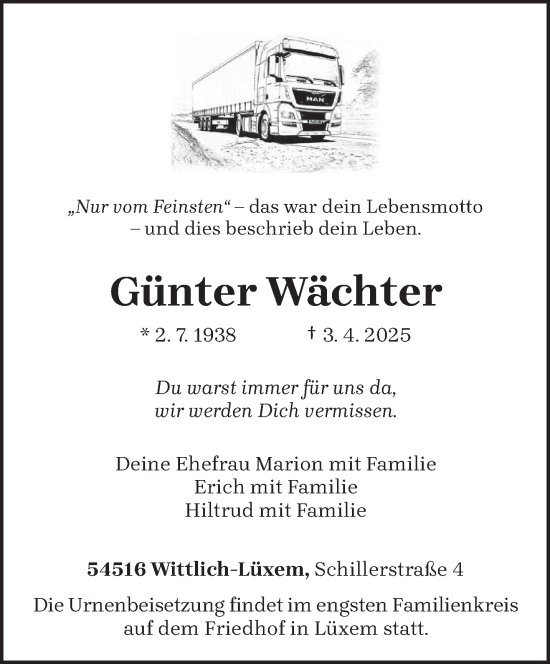 MAN

„Nur vom Feinsten“ – das war dein Lebensmotto – und dies beschrieb dein Leben.

Günter Wächter

* 2. 7. 1938 † 3. 4. 2025

Du warst immer für uns da, wir werden Dich vermissen.

Deine Ehefrau Marion mit Familie
Erich mit Familie
Hiltrud mit Familie

54516 Wittlich-Lüxem, Schillerstraße 4

Die Urnenbeisetzung findet im engsten Familienkreis auf dem Friedhof in Lüxem statt.